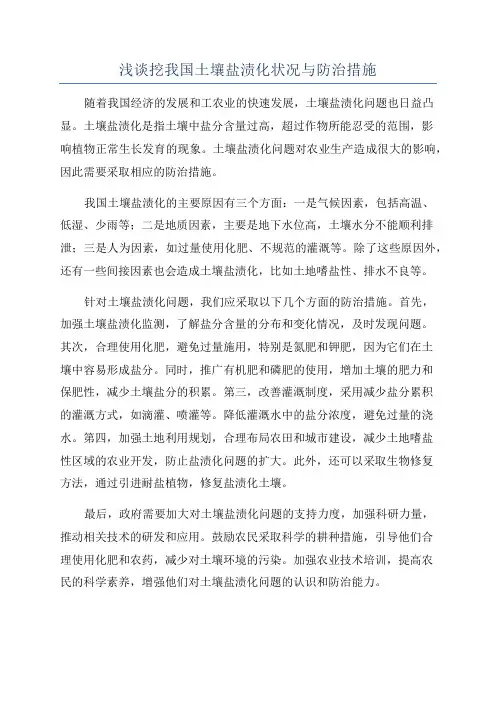 浅谈挖我国土壤盐渍化状况与防治措施

随着我国经济的发展和工农业的快速发展，土壤盐渍化问题也日益凸显。土壤盐渍化是指土壤中盐分含量过高，超过作物所能忍受的范围，影响植物正常生长发育的现象。土壤盐渍化问题对农业生产造成很大的影响，因此需要采取相应的防治措施。

我国土壤盐渍化的主要原因有三个方面：一是气候因素，包括高温、低湿、少雨等；二是地质因素，主要是地下水位高，土壤水分不能顺利排泄；三是人为因素，如过量使用化肥、不规范的灌溉等。除了这些原因外，还有一些间接因素也会造成土壤盐渍化，比如土地嗜盐性、排水不良等。

针对土壤盐渍化问题，我们应采取以下几个方面的防治措施。首先，加强土壤盐渍化监测，了解盐分含量的分布和变化情况，及时发现问题。其次，合理使用化肥，避免过量施用，特别是氮肥和钾肥，因为它们在土壤中容易形成盐分。同时，推广有机肥和磷肥的使用，增加土壤的肥力和保肥性，减少土壤盐分的积累。第三，改善灌溉制度，采用减少盐分累积的灌溉方式，如滴灌、喷灌等。降低灌溉水中的盐分浓度，避免过量的浇水。第四，加强土地利用规划，合理布局农田和城市建设，减少土地嗜盐性区域的农业开发，防止盐渍化问题的扩大。此外，还可以采取生物修复方法，通过引进耐盐植物，修复盐渍化土壤。

最后，政府需要加大对土壤盐渍化问题的支持力度，加强科研力量，推动相关技术的研发和应用。鼓励农民采取科学的耕种措施，引导他们合理使用化肥和农药，减少对土壤环境的污染。加强农业技术培训，提高农民的科学素养，增强他们对土壤盐渍化问题的认识和防治能力。